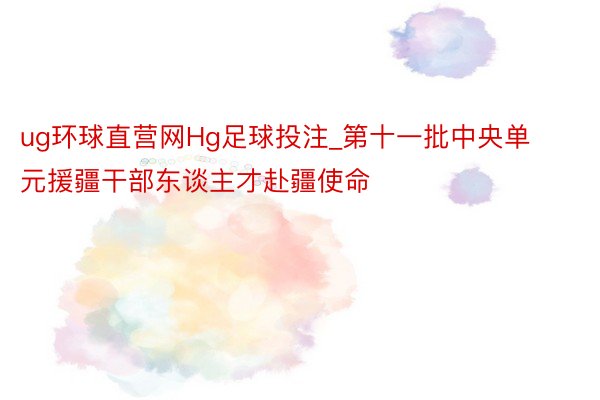 ug环球直营网Hg足球投注_第十一批中央单元援疆干部东谈主才赴疆使命